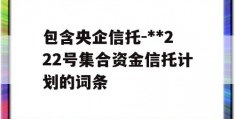 包含央企信托-**222号集合资金信托计划的词条